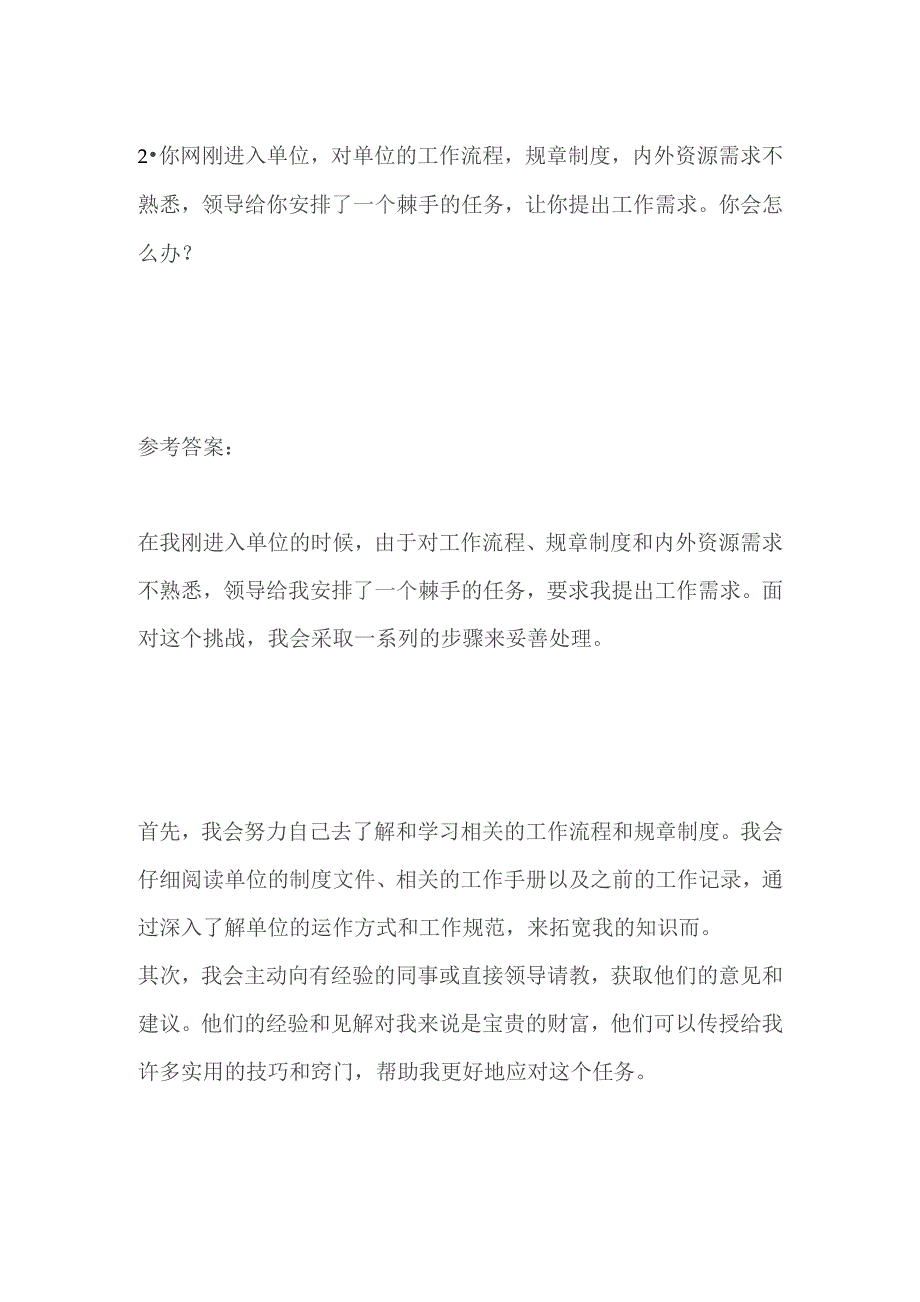 2•你网刚进入单位，对单位的工作流程，规章制度，内外资源需求不熟悉，领导给你安排了一个棘手的任务，让你提出工作需求。你会怎么办？

参考答案：

在我刚进入单位的时候，由于对工作流程、规章制度和内外资源需求不熟悉，领导给我安排了一个棘手的任务，要求我提出工作需求。面对这个挑战，我会采取一系列的步骤来妥善处理。

首先，我会努力自己去了解和学习相关的工作流程和规章制度。我会仔细阅读单位的制度文件、相关的工作手册以及之前的工作记录，通过深入了解单位的运作方式和工作规范，来拓宽我的知识而。
其次，我会主动向有经验的同事或直接领导请教，获取他们的意见和建议。他们的经验和见解对我来说是宝贵的财富，他们可以传授给我许多实用的技巧和窍门，帮助我更好地应对这个任务。